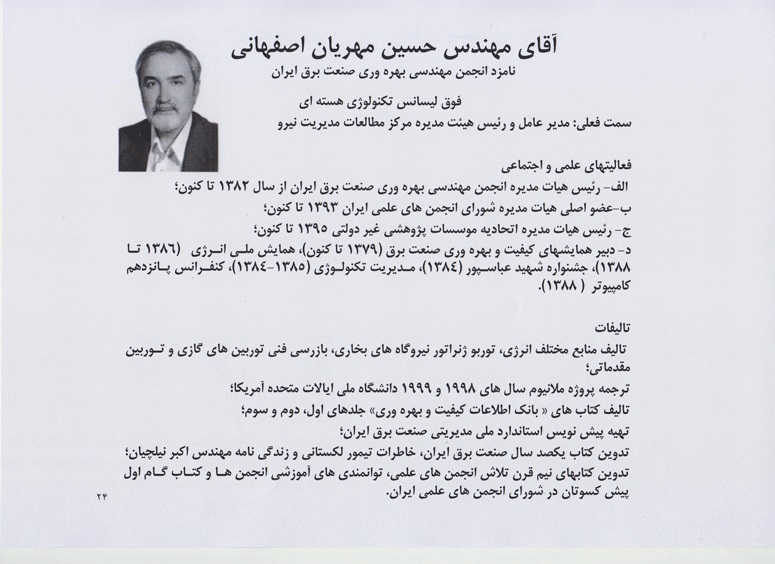 آقای مهندس حسین مهریان اصفهانی
نامزد انجمن مهندسی بهره وری صنعت برق ایران

فوق لیسانس تکنولوژی هسته ای
سمت فعلی: مدیر عامل و رئیس هیئت مدیره مرکز مطالعات مدیریت نیرو

فعالیتهای علمی و اجتماعی
الف- رئیس هیات مدیره انجمن مهندسی بهره وری صنعت برق ایران از سال ۱۳۸۲ تا کنون؛
ب-عضو اصلی هیات مدیره شورای انجمن های علمی ایران ۱۳۹۳ تا کنون؛
ج- رئیس هیات مدیره اتحادیه موسسات پژوهشی غیر دولتی ۱۳۹۵ تا کنون؛
د- دبیر همایشهای کیفیت و بهره وری صنعت برق (۱۳۷۹ تا کنون)، همایش ملی انرژی (۱۳۸٦ تا ۱۳۸۸)، جشنواره شهید عباسپور (۱۳۸٤)، مدیریت تکنولوژی (۱۳۸۵-۱۳۸٤)، کنفرانس پانزدهم کامپیوتر ( ۱۳۸۸).

تالیفات
تالیف منابع مختلف انرژی، توربو ژنراتور نیروگاه های بخاری، بازرسی فنی توربین های گازی و توربین مقدماتی؛
ترجمه پروژه ملانیوم سال های ۱۹۹۸ و ۱۹۹۹ دانشگاه ملی ایالات متحده آمریکا؛
تالیف کتاب های « بانک اطلاعات کیفیت و بهره وری» جلدهای اول، دوم و سوم؛
تهیه پیش نویس استاندارد ملی مدیریتی صنعت برق ایران؛
تدوین کتاب یکصد سال صنعت برق ایران، خاطرات تیمور لکستانی و زندگی نامه مهندس اکبر نیلچیان؛
تدوین کتابهای نیم قرن تلاش انجمن های علمی، توانمندی های آموزشی انجمن ها و کتاب گام اول پیش کسوتان در شورای انجمن های علمی ایران.

۲۴